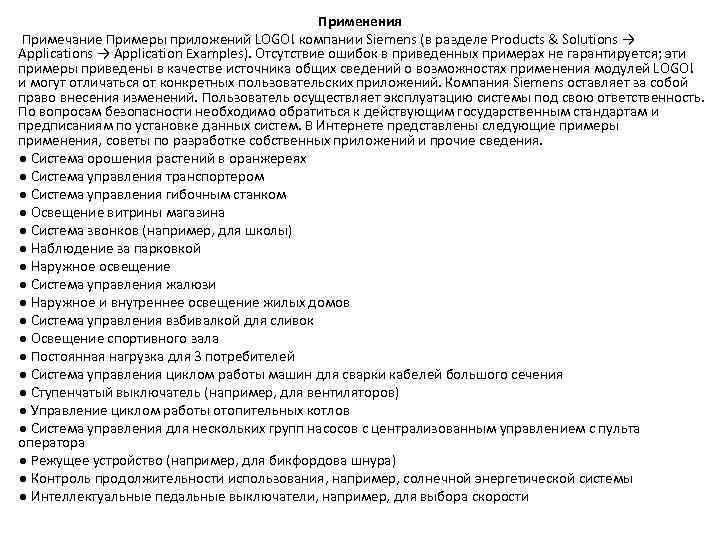 Применения

Примечание Примеры приложений LOGO! компании Siemens (в разделе Products & Solutions → Applications → Application Examples). Отсутствие ошибок в приведенных примерах не гарантируется; эти примеры приведены в качестве источника общих сведений о возможностях применения модулей LOGO! и могут отличаться от конкретных пользовательских приложений. Компания Siemens оставляет за собой право внесения изменений. Пользователь осуществляет эксплуатацию системы под свою ответственность. По вопросам безопасности необходимо обратиться к действующим государственным стандартам и предписаниям по установке данных систем. В Интернете представлены следующие примеры применения, советы по разработке собственных приложений и прочие сведения.
● Система орошения растений в оранжереях
● Система управления транспортером
● Система управления гибочным станком
● Освещение витрины магазина
● Система звонков (например, для школы)
● Наблюдение за парковкой
● Наружное освещение
● Система управления жалюзи
● Наружное и внутреннее освещение жилых домов
● Система управления взбивалкой для сливок
● Освещение спортивного зала
● Постоянная нагрузка для 3 потребителей
● Система управления циклом работы машин для сварки кабелей большого сечения
● Ступенчатый выключатель (например, для вентиляторов)
● Управление циклом работы отопительных котлов
● Система управления для нескольких групп насосов с централизованным управлением с пульта оператора
● Режущее устройство (например, для бикфордова шнура)
● Контроль продолжительности использования, например, солнечной энергетической системы
● Интеллектуальные педальные выключатели, например, для выбора скорости